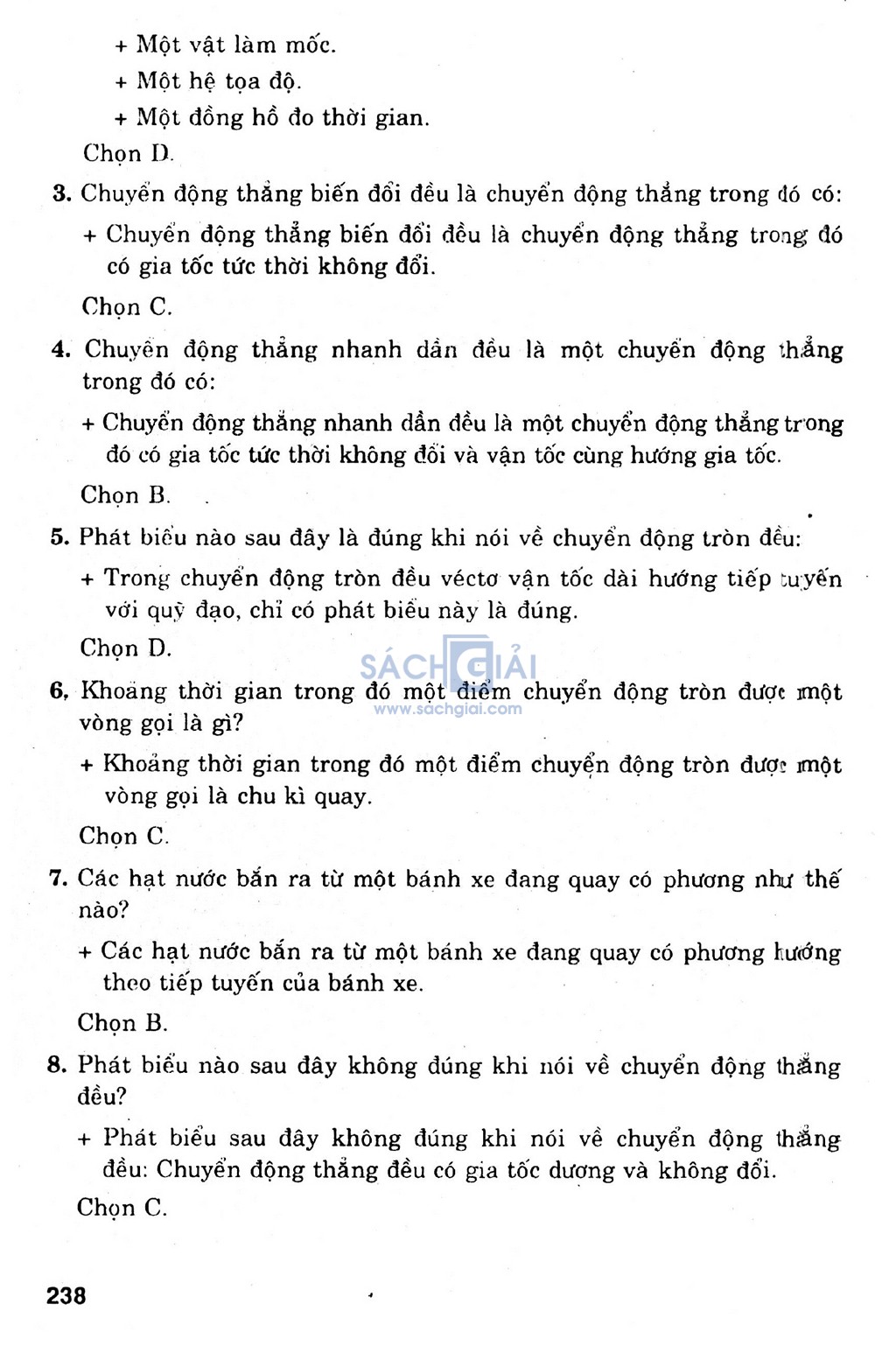 + Một vật làm mốc.
+ Một hệ tọa độ.
+ Một đồng hồ đo thời gian.
Chọn D.

3. Chuyển động thẳng biến đổi đều là chuyển động thẳng trong đó có:
+ Chuyển động thẳng biến đổi đều là chuyển động thẳng trong đó có gia tốc tức thời không đổi.
Chọn C.

4. Chuyển động thẳng nhanh dần đều là một chuyển động thẳng trong đó có:
+ Chuyển động thẳng nhanh dần đều là một chuyển động thẳng trong đó có gia tốc tức thời không đổi và vận tốc cùng hướng gia tốc.
Chọn B.

5. Phát biểu nào sau đây là đúng khi nói về chuyển động tròn đều:
+ Trong chuyển động tròn đều véctơ vận tốc dài hướng tiếp tuyến với quỹ đạo, chỉ có phát biểu này là đúng.
Chọn D.

SÁCH GIẢI
www.sachgiai.com

6. Khoảng thời gian trong đó một điểm chuyển động tròn được một vòng gọi là gì?
+ Khoảng thời gian trong đó một điểm chuyển động tròn được một vòng gọi là chu kì quay.
Chọn C.

7. Các hạt nước bắn ra từ một bánh xe đang quay có phương như thế nào?
+ Các hạt nước bắn ra từ một bánh xe đang quay có phương hướng theo tiếp tuyến của bánh xe.
Chọn B.

8. Phát biểu nào sau đây không đúng khi nói về chuyển động thẳng đều?
+ Phát biểu sau đây không đúng khi nói về chuyển động thẳng đều: Chuyển động thẳng đều có gia tốc dương và không đổi.
Chọn C.

238